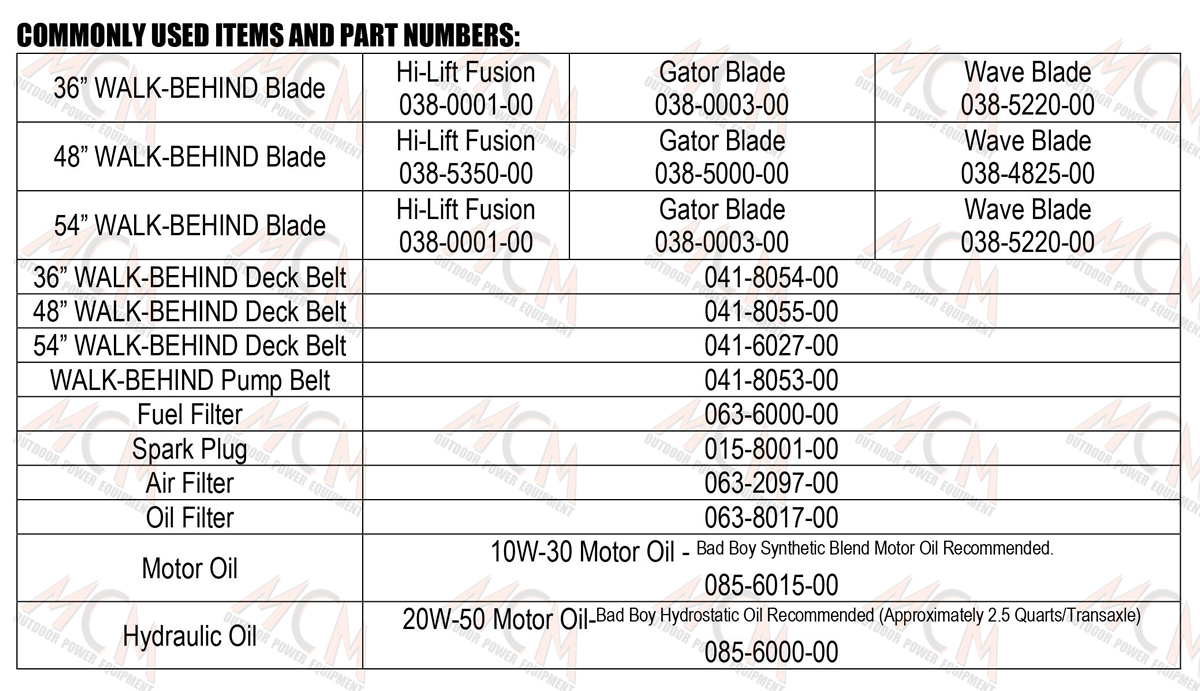 COMMONLY USED ITEMS AND PART NUMBERS:

| 36" WALK-BEHIND Blade | Hi-Lift Fusion 038-0001-00 | Gator Blade 038-0003-00 | Wave Blade 038-5220-00 |
|---|---|---|---|
| 48" WALK-BEHIND Blade | Hi-Lift Fusion 038-5350-00 | Gator Blade 038-5000-00 | Wave Blade 038-4825-00 |
| 54" WALK-BEHIND Blade | Hi-Lift Fusion 038-0001-00 | Gator Blade 038-0003-00 | Wave Blade 038-5220-00 |
| 36" WALK-BEHIND Deck Belt | 041-8054-00 | | |
| 48" WALK-BEHIND Deck Belt | 041-8055-00 | | |
| 54" WALK-BEHIND Deck Belt | 041-6027-00 | | |
| WALK-BEHIND Pump Belt | 041-8053-00 | | |
| Fuel Filter | 063-6000-00 | | |
| Spark Plug | 015-8001-00 | | |
| Air Filter | 063-2097-00 | | |
| Oil Filter | 063-8017-00 | | |
| Motor Oil | 10W-30 Motor Oil - Bad Boy Synthetic Blend Motor Oil Recommended. 085-6015-00 | | |
| Hydraulic Oil | 20W-50 Motor Oil-Bad Boy Hydrostatic Oil Recommended (Approximately 2.5 Quarts/Transaxle) 085-6000-00 | | |

MCM OUTDOOR POWER EQUIPMENT